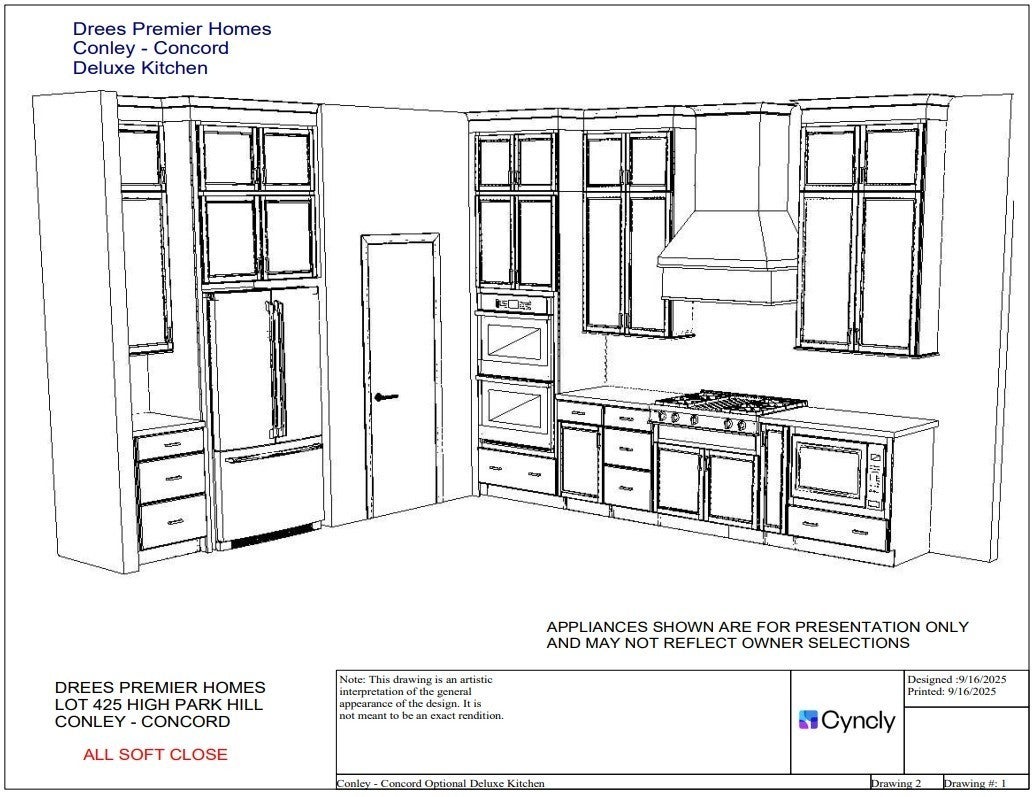 Drees Premier Homes
Conley - Concord
Deluxe Kitchen

APPLIANCES SHOWN ARE FOR PRESENTATION ONLY AND MAY NOT REFLECT OWNER SELECTIONS

DREES PREMIER HOMES
LOT 425 HIGH PARK HILL
CONLEY - CONCORD

ALL SOFT CLOSE

Note: This drawing is an artistic interpretation of the general appearance of the design. It is not meant to be an exact rendition.

Cyncly

Designed :9/16/2025
Printed: 9/16/2025

Conley - Concord Optional Deluxe Kitchen

Drawing 2

Drawing #: 1